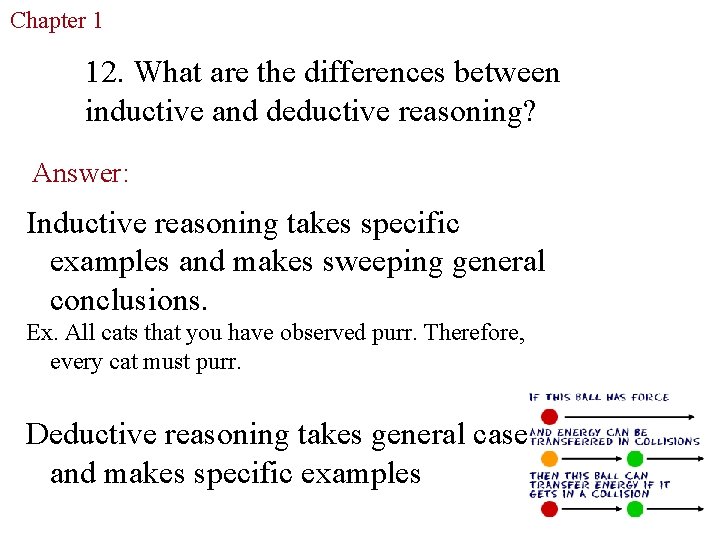 Chapter 1

12. What are the differences between inductive and deductive reasoning?

Answer:

Inductive reasoning takes specific examples and makes sweeping general conclusions.

Ex. All cats that you have observed purr. Therefore, every cat must purr.

Deductive reasoning takes general case and makes specific examples

IF THIS BALL HAS FORCE

AND ENERGY CAN BE TRANSFERRED IN COLLISIONS

THEN THIS BALL CAN TRANSFER ENERGY IF IT GETS IN A COLLISION